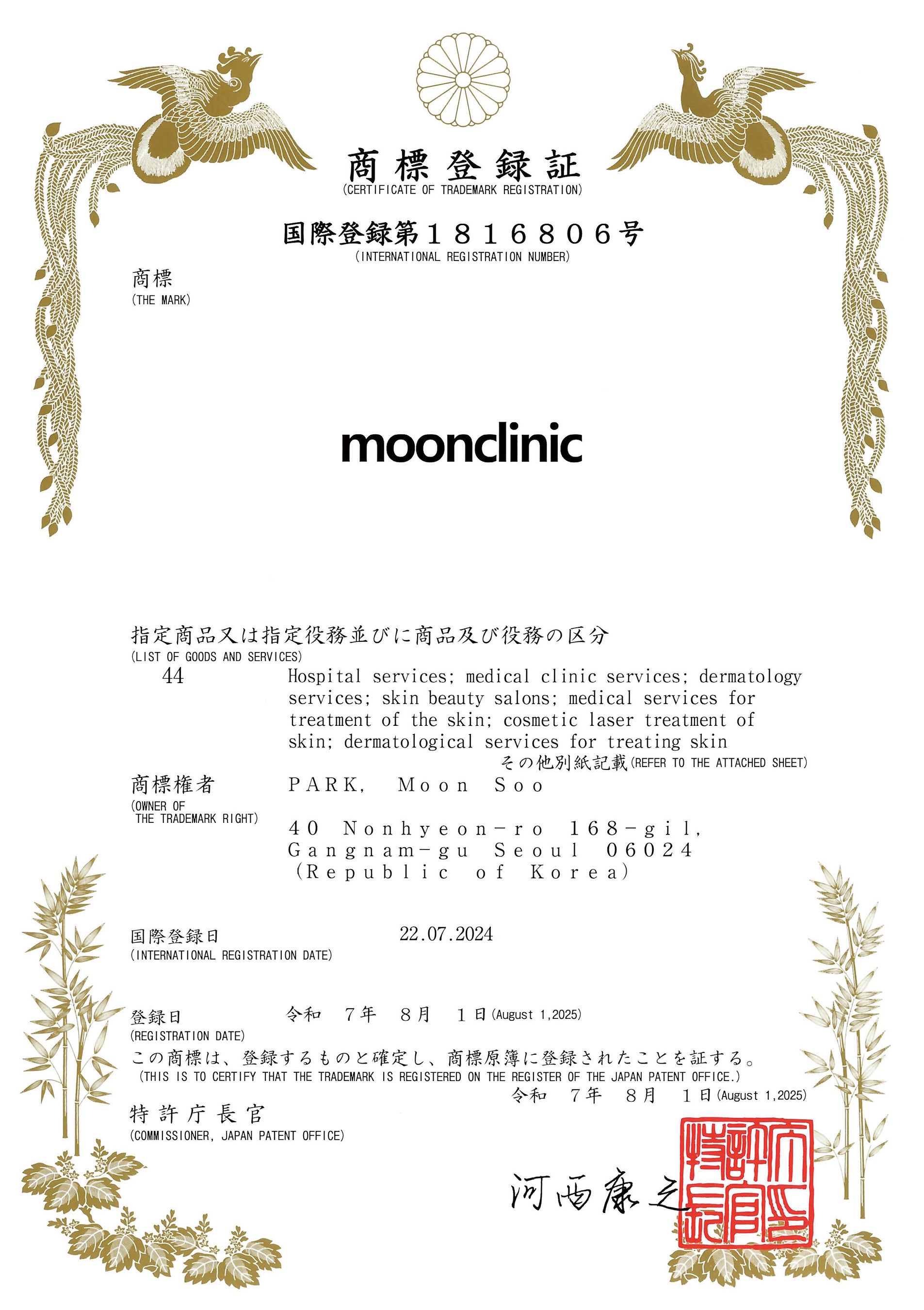 商標登録証
(CERTIFICATE OF TRADEMARK REGISTRATION)

国際登録第１８１６８０６号
(INTERNATIONAL REGISTRATION NUMBER)

商標
(THE MARK)

moonclinic

指定商品又は指定役務並びに商品及び役務の区分
(LIST OF GOODS AND SERVICES)

44 Hospital services; medical clinic services; dermatology services; skin beauty salons; medical services for treatment of the skin; cosmetic laser treatment of skin; dermatological services for treating skin

その他別紙記載(REFER TO THE ATTACHED SHEET)

商標権者
(OWNER OF THE TRADEMARK RIGHT)

PARK, Moon Soo

40 Nonhyeon-ro 168-gil, Gangnam-gu Seoul 06024 (Republic of Korea)

国際登録日
(INTERNATIONAL REGISTRATION DATE)
22.07.2024

登録日
(REGISTRATION DATE)
令和 7年 8月 1日(August 1,2025)

この商標は、登録するものと確定し、商標原簿に登録されたことを証する。
(THIS IS TO CERTIFY THAT THE TRADEMARK IS REGISTERED ON THE REGISTER OF THE JAPAN PATENT OFFICE.)

令和 7年 8月 1日(August 1,2025)

特許庁長官
(COMMISSIONER, JAPAN PATENT OFFICE)

河西康之

特許庁長官之印